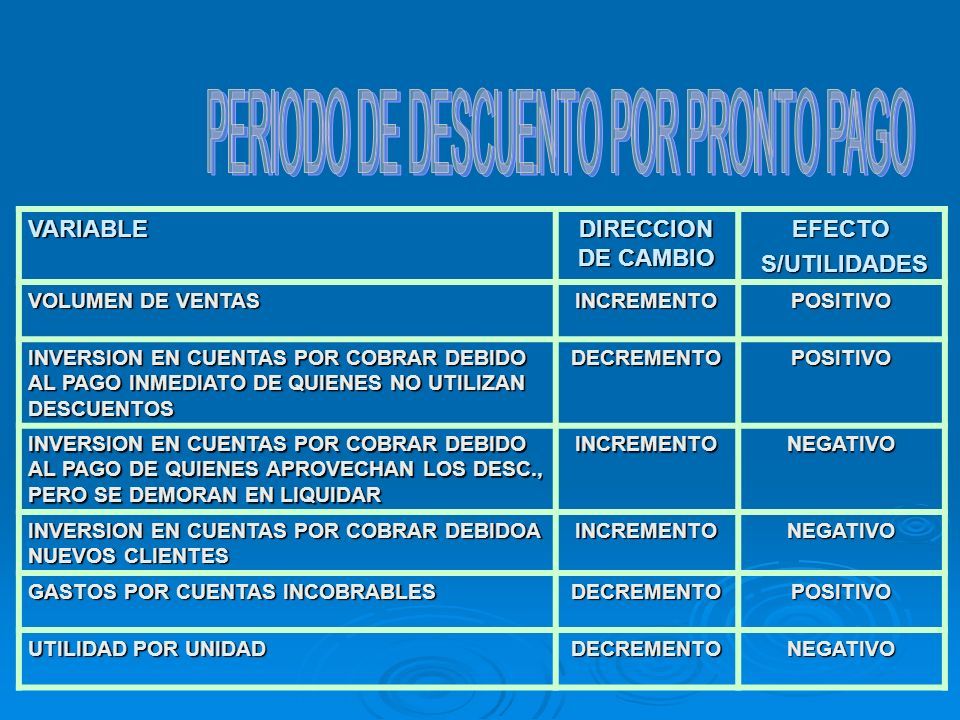 PERIODO DE DESCUENTO POR PRONTO PAGO

| VARIABLE | DIRECCION DE CAMBIO | EFECTO S/UTILIDADES |
|---|---|---|
| VOLUMEN DE VENTAS | INCREMENTO | POSITIVO |
| INVERSION EN CUENTAS POR COBRAR DEBIDO AL PAGO INMEDIATO DE QUIENES NO UTILIZAN DESCUENTOS | DECREMENTO | POSITIVO |
| INVERSION EN CUENTAS POR COBRAR DEBIDO AL PAGO DE QUIENES APROVECHAN LOS DESC., PERO SE DEMORAN EN LIQUIDAR | INCREMENTO | NEGATIVO |
| INVERSION EN CUENTAS POR COBRAR DEBIDOA NUEVOS CLIENTES | INCREMENTO | NEGATIVO |
| GASTOS POR CUENTAS INCOBRABLES | DECREMENTO | POSITIVO |
| UTILIDAD POR UNIDAD | DECREMENTO | NEGATIVO |